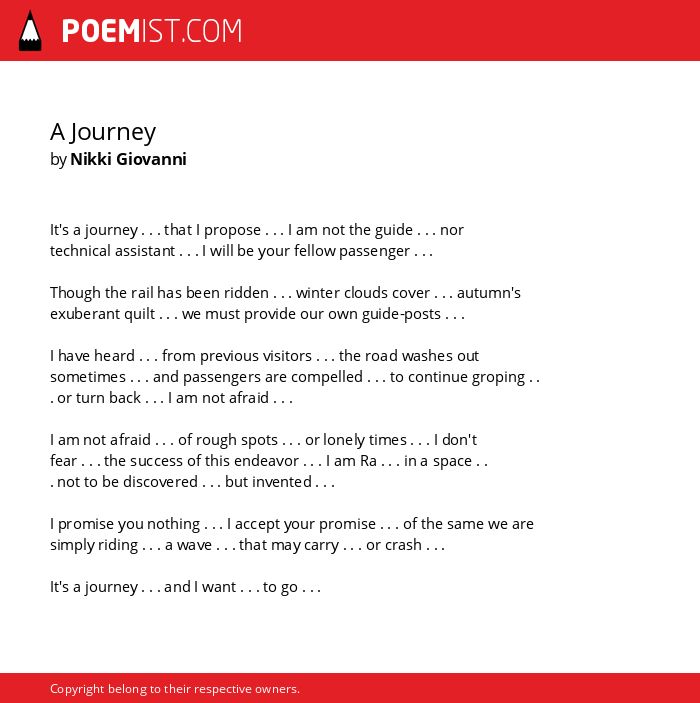 POEMIST.COM

A Journey
by Nikki Giovanni

It's a journey . . . that I propose . . . I am not the guide . . . nor technical assistant . . . I will be your fellow passenger . . .

Though the rail has been ridden . . . winter clouds cover . . . autumn's exuberant quilt . . . we must provide our own guide-posts . . .

I have heard . . . from previous visitors . . . the road washes out sometimes . . . and passengers are compelled . . . to continue groping . . . or turn back . . . I am not afraid . . .

I am not afraid . . . of rough spots . . . or lonely times . . . I don't fear . . . the success of this endeavor . . . I am Ra . . . in a space . . . not to be discovered . . . but invented . . .

I promise you nothing . . . I accept your promise . . . of the same we are simply riding . . . a wave . . . that may carry . . . or crash . . .

It's a journey . . . and I want . . . to go . . .

Copyright belong to their respective owners.